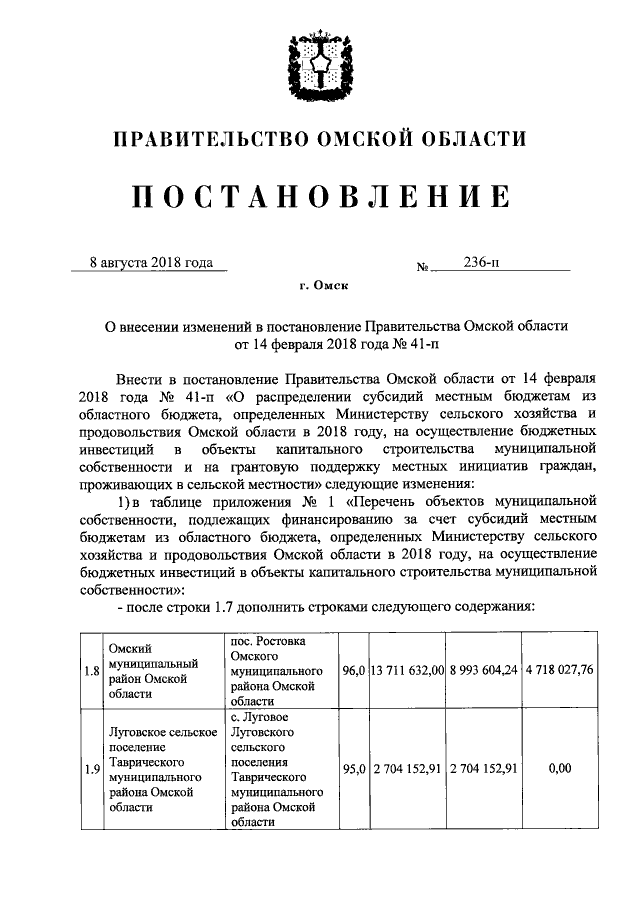 ПРАВИТЕЛЬСТВО ОМСКОЙ ОБЛАСТИ

ПОСТАНОВЛЕНИЕ

8 августа 2018 года № 236-п

г. Омск

О внесении изменений в постановление Правительства Омской области от 14 февраля 2018 года № 41-п

Внести в постановление Правительства Омской области от 14 февраля 2018 года № 41-п «О распределении субсидий местным бюджетам из областного бюджета, определенных Министерству сельского хозяйства и продовольствия Омской области в 2018 году, на осуществление бюджетных инвестиций в объекты капитального строительства муниципальной собственности и на грантовую поддержку местных инициатив граждан, проживающих в сельской местности» следующие изменения:

1) в таблице приложения № 1 «Перечень объектов муниципальной собственности, подлежащих финансированию за счет субсидий местным бюджетам из областного бюджета, определенных Министерству сельского хозяйства и продовольствия Омской области в 2018 году, на осуществление бюджетных инвестиций в объекты капитального строительства муниципальной собственности»:

- после строки 1.7 дополнить строками следующего содержания:

| 1.8 | Омский муниципальный район Омской области | пос. Ростовка Омского муниципального района Омской области | 96,0 | 13 711 632,00 | 8 993 604,24 | 4 718 027,76 |
|---|---|---|---|---|---|---|
| 1.9 | Луговское сельское поселение Таврического муниципального района Омской области | с. Луговое Луговского сельского поселения Таврического муниципального района Омской области | 95,0 | 2 704 152,91 | 2 704 152,91 | 0,00 |